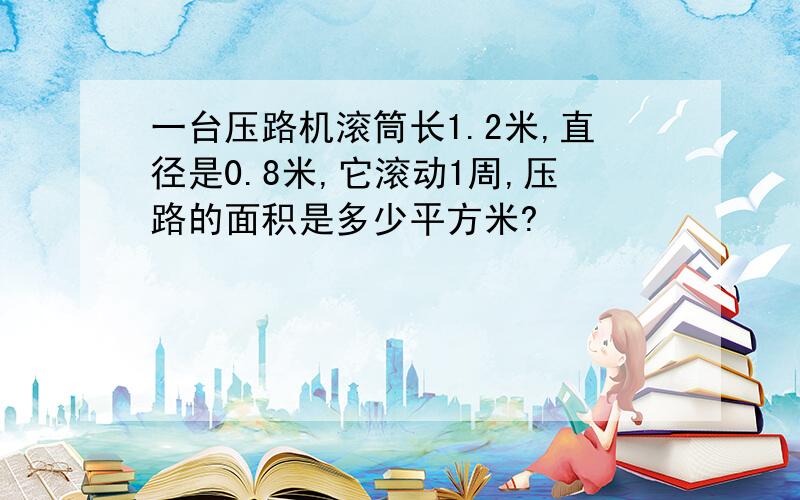 一台压路机滚筒长1.2米,直径是0.8米,它滚动1周,压路的面积是多少平方米?